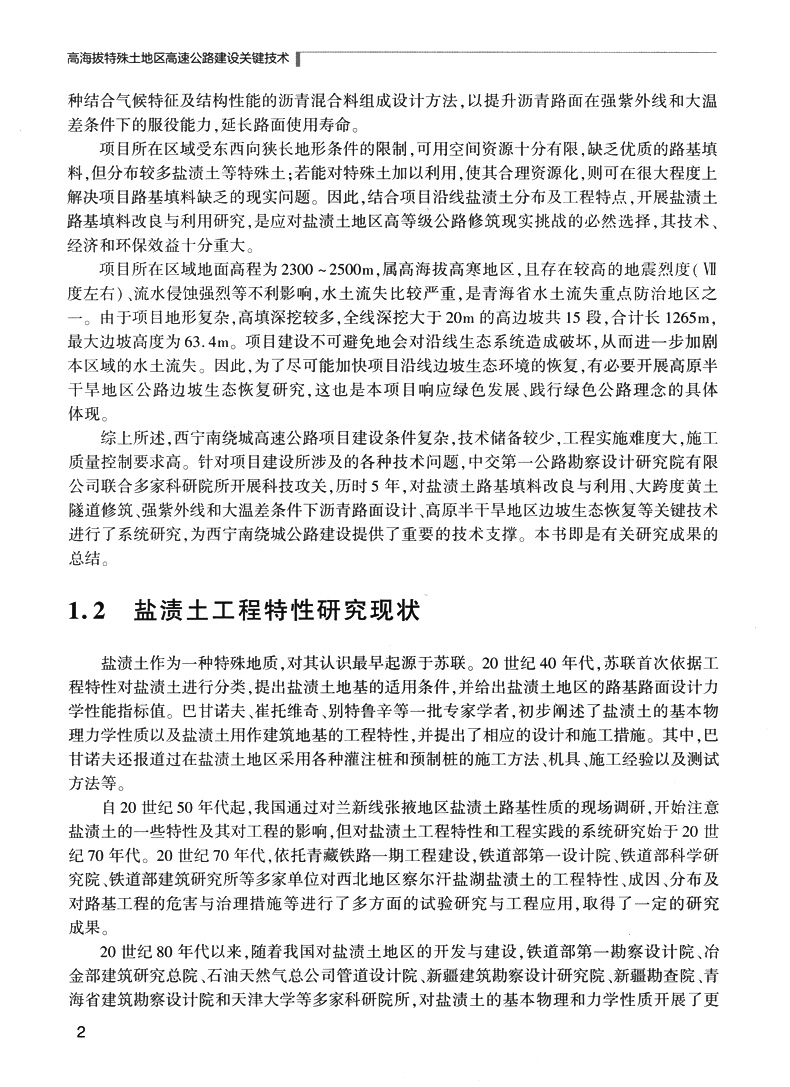 高海拔特殊土地区高速公路建设关键技术

种结合气候特征及结构性能的沥青混合料组成设计方法，以提升沥青路面在强紫外线和大温差条件下的服役能力，延长路面使用寿命。

项目所在区域受东西向狭长地形条件的限制，可用空间资源十分有限，缺乏优质的路基填料，但分布较多盐渍土等特殊土；若能对特殊土加以利用，使其合理资源化，则可在很大程度上解决项目路基填料缺乏的现实问题。因此，结合项目沿线盐渍土分布及工程特点，开展盐渍土路基填料改良与利用研究，是应对盐渍土地区高等级公路修筑现实挑战的必然选择，其技术、经济和环保效益十分重大。

项目所在区域地面高程为2300～2500m，属高海拔高寒地区，且存在较高的地震烈度（Ⅶ度左右）、流水侵蚀强烈等不利影响，水土流失比较严重，是青海省水土流失重点防治地区之一。由于项目地形复杂，高填深挖较多，全线深挖大于20m的高边坡共15段，合计长1265m，最大边坡高度为63.4m。项目建设不可避免地会对沿线生态系统造成破坏，从而进一步加剧本区域的水土流失。因此，为了尽可能加快项目沿线边坡生态环境的恢复，有必要开展高原半干旱地区公路边坡生态恢复研究，这也是本项目响应绿色发展、践行绿色公路理念的具体体现。

综上所述，西宁南绕城高速公路项目建设条件复杂，技术储备较少，工程实施难度大，施工质量控制要求高。针对项目建设所涉及的各种技术问题，中交第一公路勘察设计研究院有限公司联合多家科研院所开展科技攻关，历时5年，对盐渍土路基填料改良与利用、大跨度黄土隧道修筑、强紫外线和大温差条件下沥青路面设计、高原半干旱地区边坡生态恢复等关键技术进行了系统研究，为西宁南绕城公路建设提供了重要的技术支撑。本书即是有关研究成果的总结。

1.2　盐渍土工程特性研究现状

盐渍土作为一种特殊地质，对其认识最早起源于苏联。20世纪40年代，苏联首次依据工程特性对盐渍土进行分类，提出盐渍土地基的适用条件，并给出盐渍土地区的路基路面设计力学性能指标值。巴甘诺夫、崔托维奇、别特鲁辛等一批专家学者，初步阐述了盐渍土的基本物理力学性质以及盐渍土用作建筑地基的工程特性，并提出了相应的设计和施工措施。其中，巴甘诺夫还报道过在盐渍土地区采用各种灌注桩和预制桩的施工方法、机具、施工经验以及测试方法等。

自20世纪50年代起，我国通过对兰新线张掖地区盐渍土路基性质的现场调研，开始注意盐渍土的一些特性及其对工程的影响，但对盐渍土工程特性和工程实践的系统研究始于20世纪70年代。20世纪70年代，依托青藏铁路一期工程建设，铁道部第一设计院、铁道部科学研究院、铁道部建筑研究所等多家单位对西北地区察尔汗盐湖盐渍土的工程特性、成因、分布及对路基工程的危害与治理措施等进行了多方面的试验研究与工程应用，取得了一定的研究成果。

20世纪80年代以来，随着我国对盐渍土地区的开发与建设，铁道部第一勘察设计院、冶金部建筑研究总院、石油天然气总公司管道设计院、新疆建筑勘察设计研究院、新疆勘查院、青海省建筑勘察设计院和天津大学等多家科研院所，对盐渍土的基本物理和力学性质开展了更

2